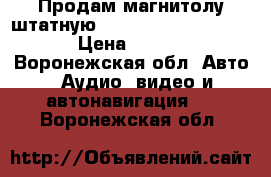 Продам магнитолу штатную
Цена
Воронежская обл Авто Аудио видео и автонавигация
Воронежская обл

http://Объявлений.сайт